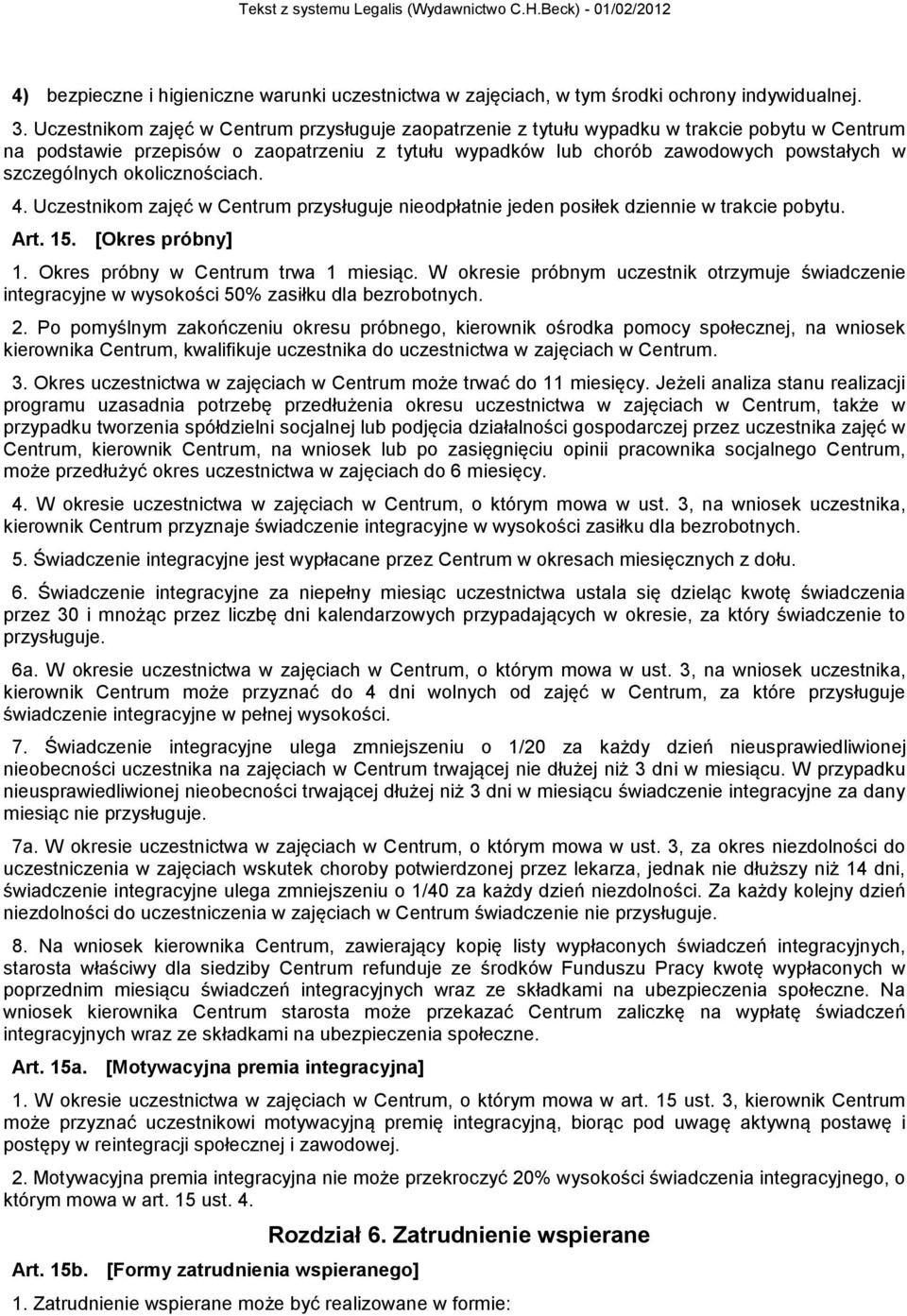 Tekst z systemu Legalis (Wydawnictwo C.H.Beck) - 01/02/2012

4) bezpieczne i higieniczne warunki uczestnictwa w zajęciach, w tym środki ochrony indywidualnej.

3. Uczestnikom zajęć w Centrum przysługuje zaopatrzenie z tytułu wypadku w trakcie pobytu w Centrum na podstawie przepisów o zaopatrzeniu z tytułu wypadków lub chorób zawodowych powstałych w szczególnych okolicznościach.

4. Uczestnikom zajęć w Centrum przysługuje nieodpłatnie jeden posiłek dziennie w trakcie pobytu.

Art. 15. [Okres próbny]

1. Okres próbny w Centrum trwa 1 miesiąc. W okresie próbnym uczestnik otrzymuje świadczenie integracyjne w wysokości 50% zasiłku dla bezrobotnych.

2. Po pomyślnym zakończeniu okresu próbnego, kierownik ośrodka pomocy społecznej, na wniosek kierownika Centrum, kwalifikuje uczestnika do uczestnictwa w zajęciach w Centrum.

3. Okres uczestnictwa w zajęciach w Centrum może trwać do 11 miesięcy. Jeżeli analiza stanu realizacji programu uzasadnia potrzebę przedłużenia okresu uczestnictwa w zajęciach w Centrum, także w przypadku tworzenia spółdzielni socjalnej lub podjęcia działalności gospodarczej przez uczestnika zajęć w Centrum, kierownik Centrum, na wniosek lub po zasięgnięciu opinii pracownika socjalnego Centrum, może przedłużyć okres uczestnictwa w zajęciach do 6 miesięcy.

4. W okresie uczestnictwa w zajęciach w Centrum, o którym mowa w ust. 3, na wniosek uczestnika, kierownik Centrum przyznaje świadczenie integracyjne w wysokości zasiłku dla bezrobotnych.

5. Świadczenie integracyjne jest wypłacane przez Centrum w okresach miesięcznych z dołu.

6. Świadczenie integracyjne za niepełny miesiąc uczestnictwa ustala się dzieląc kwotę świadczenia przez 30 i mnożąc przez liczbę dni kalendarzowych przypadających w okresie, za który świadczenie to przysługuje.

6a. W okresie uczestnictwa w zajęciach w Centrum, o którym mowa w ust. 3, na wniosek uczestnika, kierownik Centrum może przyznać do 4 dni wolnych od zajęć w Centrum, za które przysługuje świadczenie integracyjne w pełnej wysokości.

7. Świadczenie integracyjne ulega zmniejszeniu o 1/20 za każdy dzień nieusprawiedliwionej nieobecności uczestnika na zajęciach w Centrum trwającej nie dłużej niż 3 dni w miesiącu. W przypadku nieusprawiedliwionej nieobecności trwającej dłużej niż 3 dni w miesiącu świadczenie integracyjne za dany miesiąc nie przysługuje.

7a. W okresie uczestnictwa w zajęciach w Centrum, o którym mowa w ust. 3, za okres niezdolności do uczestniczenia w zajęciach wskutek choroby potwierdzonej przez lekarza, jednak nie dłuższy niż 14 dni, świadczenie integracyjne ulega zmniejszeniu o 1/40 za każdy dzień niezdolności. Za każdy kolejny dzień niezdolności do uczestniczenia w zajęciach w Centrum świadczenie nie przysługuje.

8. Na wniosek kierownika Centrum, zawierający kopię listy wypłaconych świadczeń integracyjnych, starosta właściwy dla siedziby Centrum refunduje ze środków Funduszu Pracy kwotę wypłaconych w poprzednim miesiącu świadczeń integracyjnych wraz ze składkami na ubezpieczenia społeczne. Na wniosek kierownika Centrum starosta może przekazać Centrum zaliczkę na wypłatę świadczeń integracyjnych wraz ze składkami na ubezpieczenia społeczne.

Art. 15a. [Motywacyjna premia integracyjna]

1. W okresie uczestnictwa w zajęciach w Centrum, o którym mowa w art. 15 ust. 3, kierownik Centrum może przyznać uczestnikowi motywacyjną premię integracyjną, biorąc pod uwagę aktywną postawę i postępy w reintegracji społecznej i zawodowej.

2. Motywacyjna premia integracyjna nie może przekroczyć 20% wysokości świadczenia integracyjnego, o którym mowa w art. 15 ust. 4.

Rozdział 6. Zatrudnienie wspierane

Art. 15b. [Formy zatrudnienia wspieranego]

1. Zatrudnienie wspierane może być realizowane w formie: